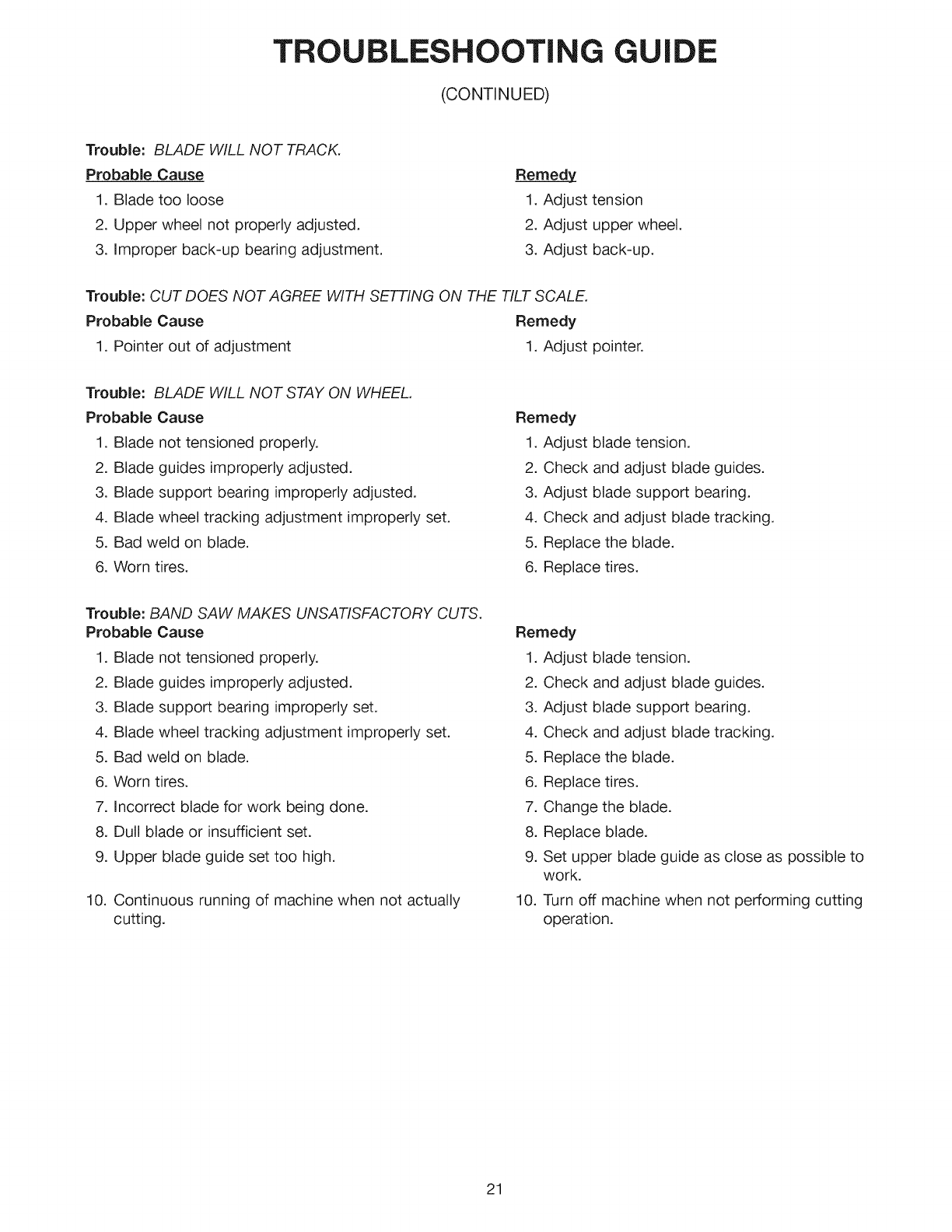 TROUBLESHOOTING GUIDE
(CONTINUED)

Trouble: BLADE WILL NOT TRACK.

Probable Cause
1. Blade too loose
2. Upper wheel not properly adjusted.
3. Improper back-up bearing adjustment.

Remedy
1. Adjust tension
2. Adjust upper wheel.
3. Adjust back-up.

Trouble: CUT DOES NOT AGREE WITH SETTING ON THE TILT SCALE.

Probable Cause
1. Pointer out of adjustment

Remedy
1. Adjust pointer.

Trouble: BLADE WILL NOT STAY ON WHEEL.

Probable Cause
1. Blade not tensioned properly.
2. Blade guides improperly adjusted.
3. Blade support bearing improperly adjusted.
4. Blade wheel tracking adjustment improperly set.
5. Bad weld on blade.
6. Worn tires.

Remedy
1. Adjust blade tension.
2. Check and adjust blade guides.
3. Adjust blade support bearing.
4. Check and adjust blade tracking.
5. Replace the blade.
6. Replace tires.

Trouble: BAND SAW MAKES UNSATISFACTORY CUTS.

Probable Cause
1. Blade not tensioned properly.
2. Blade guides improperly adjusted.
3. Blade support bearing improperly set.
4. Blade wheel tracking adjustment improperly set.
5. Bad weld on blade.
6. Worn tires.
7. Incorrect blade for work being done.
8. Dull blade or insufficient set.
9. Upper blade guide set too high.
10. Continuous running of machine when not actually cutting.

Remedy
1. Adjust blade tension.
2. Check and adjust blade guides.
3. Adjust blade support bearing.
4. Check and adjust blade tracking.
5. Replace the blade.
6. Replace tires.
7. Change the blade.
8. Replace blade.
9. Set upper blade guide as close as possible to work.
10. Turn off machine when not performing cutting operation.

21